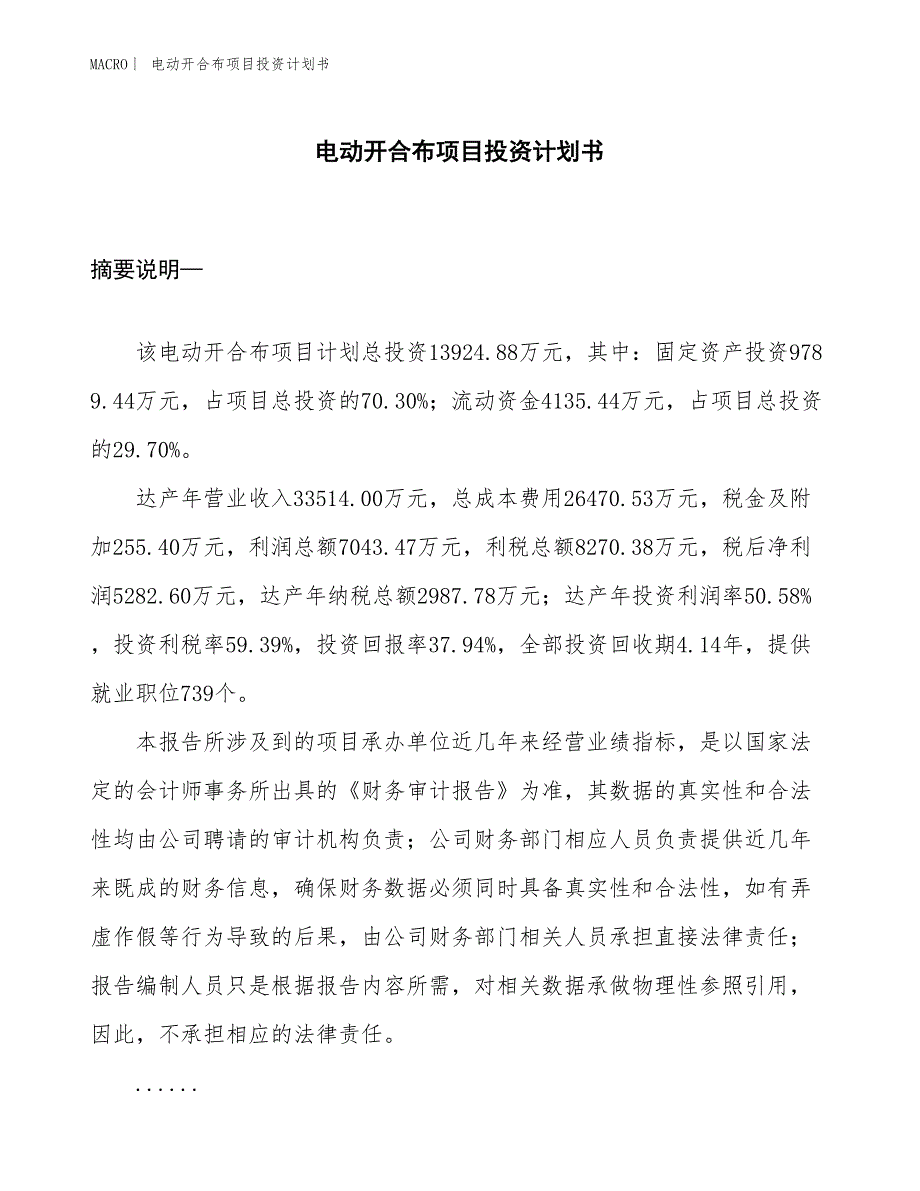 MACRO｜ 电动开合布项目投资计划书

电动开合布项目投资计划书

摘要说明—

该电动开合布项目计划总投资13924.88万元，其中：固定资产投资9789.44万元，占项目总投资的70.30%；流动资金4135.44万元，占项目总投资的29.70%。

达产年营业收入33514.00万元，总成本费用26470.53万元，税金及附加255.40万元，利润总额7043.47万元，利税总额8270.38万元，税后净利润5282.60万元，达产年纳税总额2987.78万元；达产年投资利润率50.58%，投资利税率59.39%，投资回报率37.94%，全部投资回收期4.14年，提供就业职位739个。

本报告所涉及到的项目承办单位近几年来经营业绩指标，是以国家法定的会计师事务所出具的《财务审计报告》为准，其数据的真实性和合法性均由公司聘请的审计机构负责；公司财务部门相应人员负责提供近几年来既成的财务信息，确保财务数据必须同时具备真实性和合法性，如有弄虚作假等行为导致的后果，由公司财务部门相关人员承担直接法律责任；报告编制人员只是根据报告内容所需，对相关数据承做物理性参照引用，因此，不承担相应的法律责任。

......